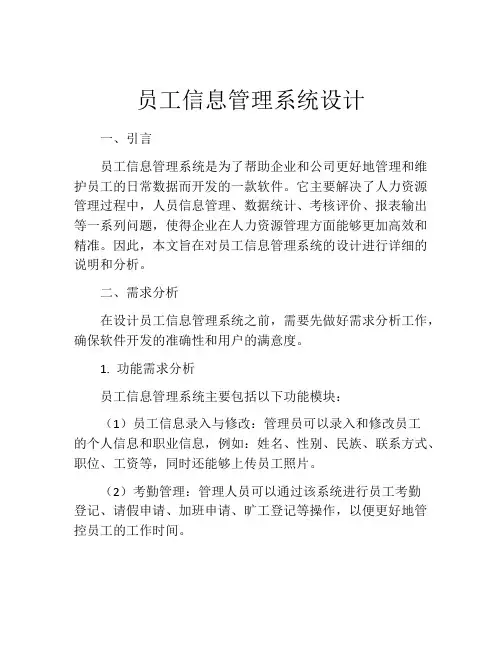 员工信息管理系统设计

一、引言

员工信息管理系统是为了帮助企业和公司更好地管理和维护员工的日常数据而开发的一款软件。它主要解决了人力资源管理过程中，人员信息管理、数据统计、考核评价、报表输出等一系列问题，使得企业在人力资源管理方面能够更加高效和精准。因此，本文旨在对员工信息管理系统的设计进行详细的说明和分析。

二、需求分析

在设计员工信息管理系统之前，需要先做好需求分析工作，确保软件开发的准确性和用户的满意度。

1. 功能需求分析

员工信息管理系统主要包括以下功能模块：

（1）员工信息录入与修改：管理员可以录入和修改员工的个人信息和职业信息，例如：姓名、性别、民族、联系方式、职位、工资等，同时还能够上传员工照片。

（2）考勤管理：管理人员可以通过该系统进行员工考勤登记、请假申请、加班申请、旷工登记等操作，以便更好地管控员工的工作时间。